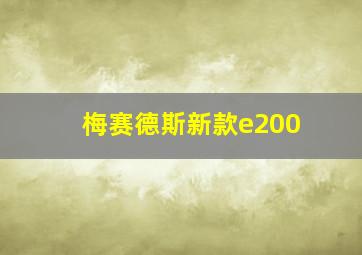 梅赛德斯新款e200